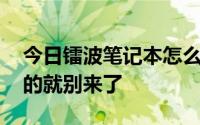 今日镭波笔记本怎么
的就别来了